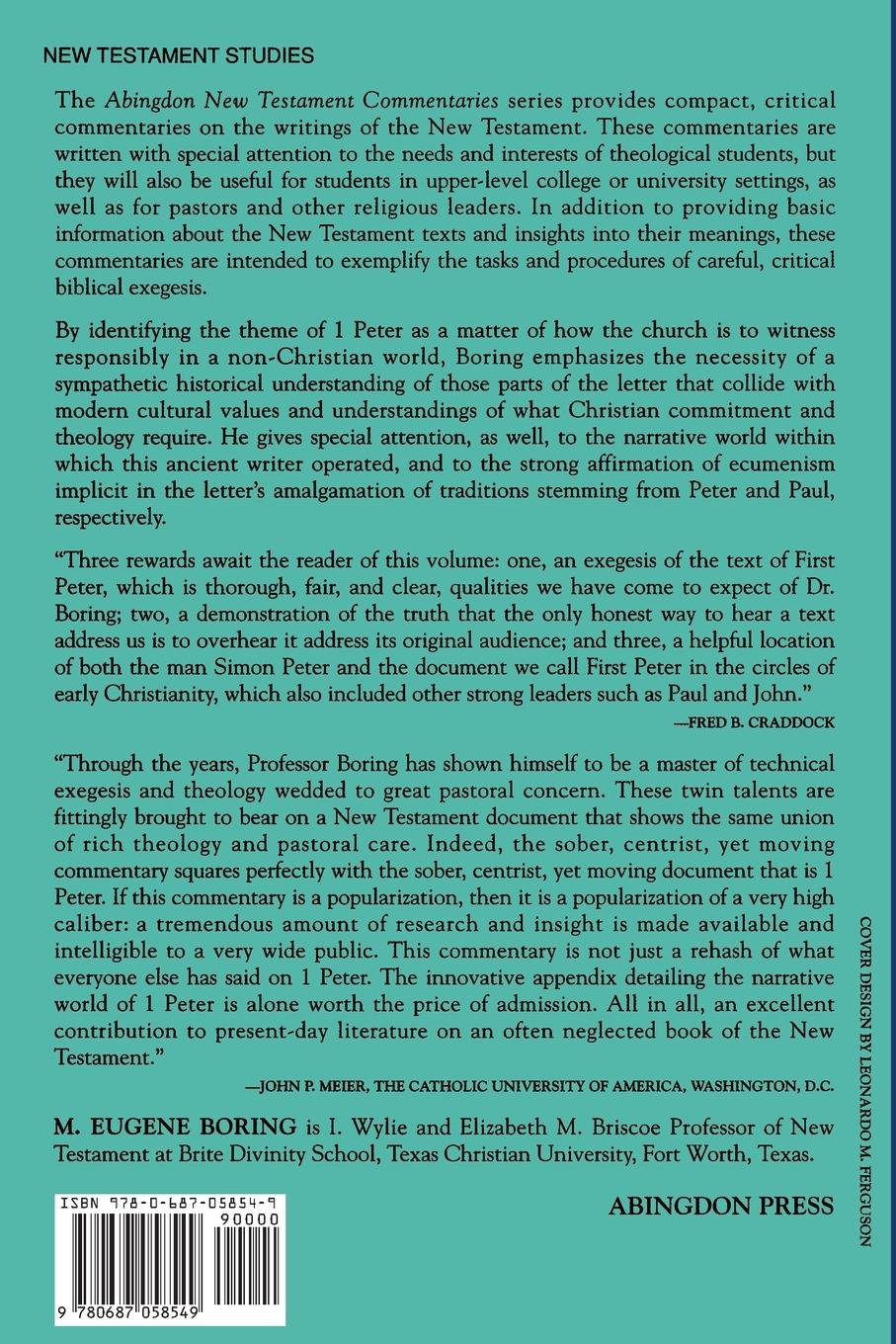 NEW TESTAMENT STUDIES

The Abingdon New Testament Commentaries series provides compact, critical commentaries on the writings of the New Testament. These commentaries are written with special attention to the needs and interests of theological students, but they will also be useful for students in upper-level college or university settings, as well as for pastors and other religious leaders. In addition to providing basic information about the New Testament texts and insights into their meanings, these commentaries are intended to exemplify the tasks and procedures of careful, critical biblical exegesis.

By identifying the theme of 1 Peter as a matter of how the church is to witness responsibly in a non-Christian world, Boring emphasizes the necessity of a sympathetic historical understanding of those parts of the letter that collide with modern cultural values and understandings of what Christian commitment and theology require. He gives special attention, as well, to the narrative world within which this ancient writer operated, and to the strong affirmation of ecumenism implicit in the letter's amalgamation of traditions stemming from Peter and Paul, respectively.

"Three rewards await the reader of this volume: one, an exegesis of the text of First Peter, which is thorough, fair, and clear, qualities we have come to expect of Dr. Boring; two, a demonstration of the truth that the only honest way to hear a text address us is to overhear it address its original audience; and three, a helpful location of both the man Simon Peter and the document we call First Peter in the circles of early Christianity, which also included other strong leaders such as Paul and John."

—FRED B. CRADDOCK

"Through the years, Professor Boring has shown himself to be a master of technical exegesis and theology wedded to great pastoral concern. These twin talents are fittingly brought to bear on a New Testament document that shows the same union of rich theology and pastoral care. Indeed, the sober, centrist, yet moving commentary squares perfectly with the sober, centrist, yet moving document that is 1 Peter. If this commentary is a popularization, then it is a popularization of a very high caliber: a tremendous amount of research and insight is made available and intelligible to a very wide public. This commentary is not just a rehash of what everyone else has said on 1 Peter. The innovative appendix detailing the narrative world of 1 Peter is alone worth the price of admission. All in all, an excellent contribution to present-day literature on an often neglected book of the New Testament."

—JOHN P. MEIER, THE CATHOLIC UNIVERSITY OF AMERICA, WASHINGTON, D.C.

M. EUGENE BORING is I. Wylie and Elizabeth M. Briscoe Professor of New Testament at Brite Divinity School, Texas Christian University, Fort Worth, Texas.

ISBN 978-0-687-05854-9

90000

9 780687 058549

ABINGDON PRESS

COVER DESIGN BY LEONARDO M. FERGUSON